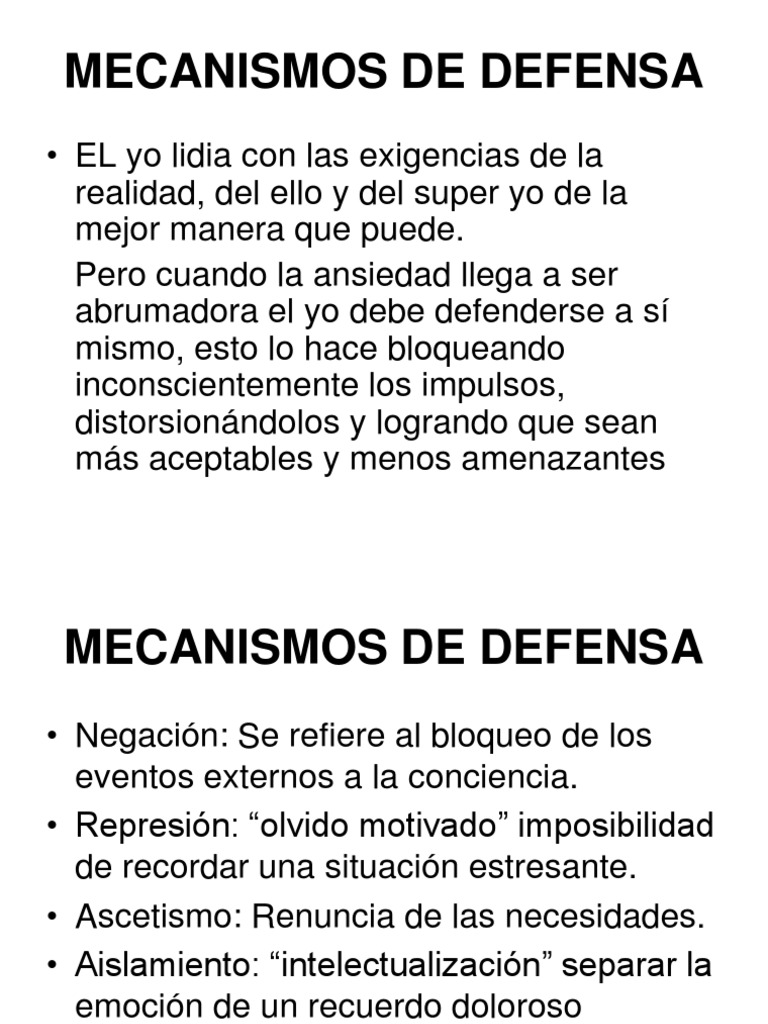 MECANISMOS DE DEFENSA

• EL yo lidia con las exigencias de la realidad, del ello y del super yo de la mejor manera que puede.

Pero cuando la ansiedad llega a ser abrumadora el yo debe defenderse a sí mismo, esto lo hace bloqueando inconscientemente los impulsos, distorsionándolos y logrando que sean más aceptables y menos amenazantes

MECANISMOS DE DEFENSA

• Negación: Se refiere al bloqueo de los eventos externos a la conciencia.
• Represión: “olvido motivado” imposibilidad de recordar una situación estresante.
• Ascetismo: Renuncia de las necesidades.
• Aislamiento: “intelectualización” separar la emoción de un recuerdo doloroso